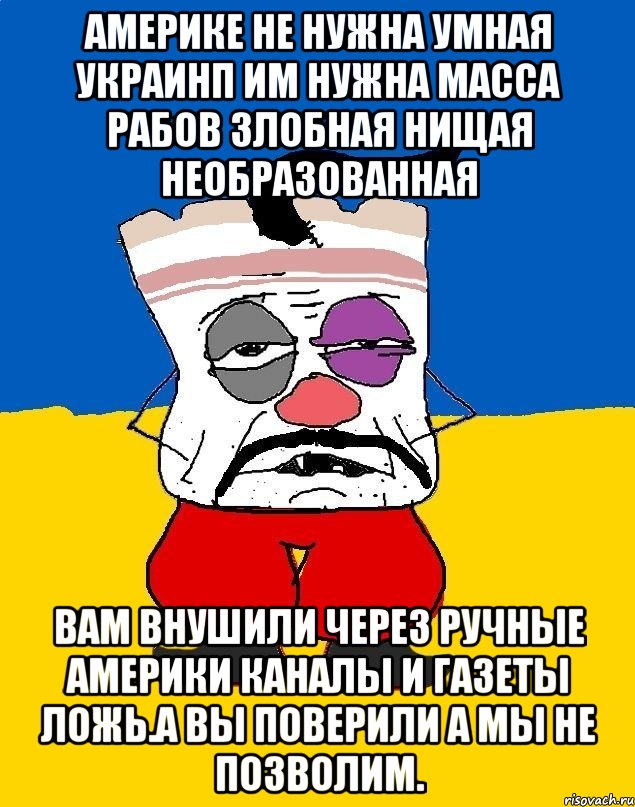 АМЕРИКЕ НЕ НУЖНА УМНАЯ УКРАИНП ИМ НУЖНА МАССА РАБОВ ЗЛОБНАЯ НИЩАЯ НЕОБРАЗОВАННАЯ

ВАМ ВНУШИЛИ ЧЕРЕЗ РУЧНЫЕ АМЕРИКИ КАНАЛЫ И ГАЗЕТЫ ЛОЖЬ.А ВЫ ПОВЕРИЛИ А МЫ НЕ ПОЗВОЛИМ.

risovach.ru